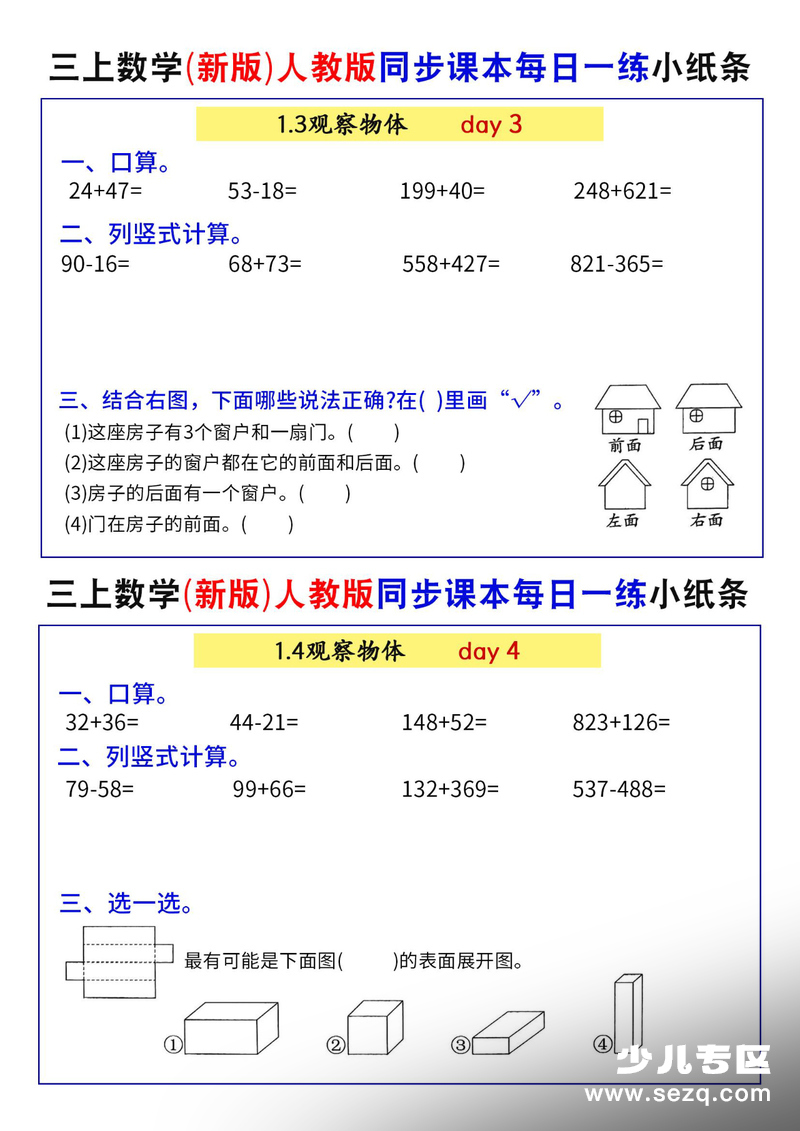 三上数学(新版)人教版同步课本每日一练小纸条

1.3观察物体 day 3

一、口算。

24+47= 53-18= 199+40= 248+621=

二、列竖式计算。

90-16= 68+73= 558+427= 821-365=

三、结合右图，下面哪些说法正确?在( )里画“√”。

(1)这座房子有3个窗户和一扇门。( )

(2)这座房子的窗户都在它的前面和后面。( )

(3)房子的后面有一个窗户。( )

(4)门在房子的前面。( )

前面 后面 左面 右面

三上数学(新版)人教版同步课本每日一练小纸条

1.4观察物体 day 4

一、口算。

32+36= 44-21= 148+52= 823+126=

二、列竖式计算。

79-58= 99+66= 132+369= 537-488=

三、选一选。

最有可能是下面图( )的表面展开图。

① ② ③ ④

少儿专区
www.sezq.com